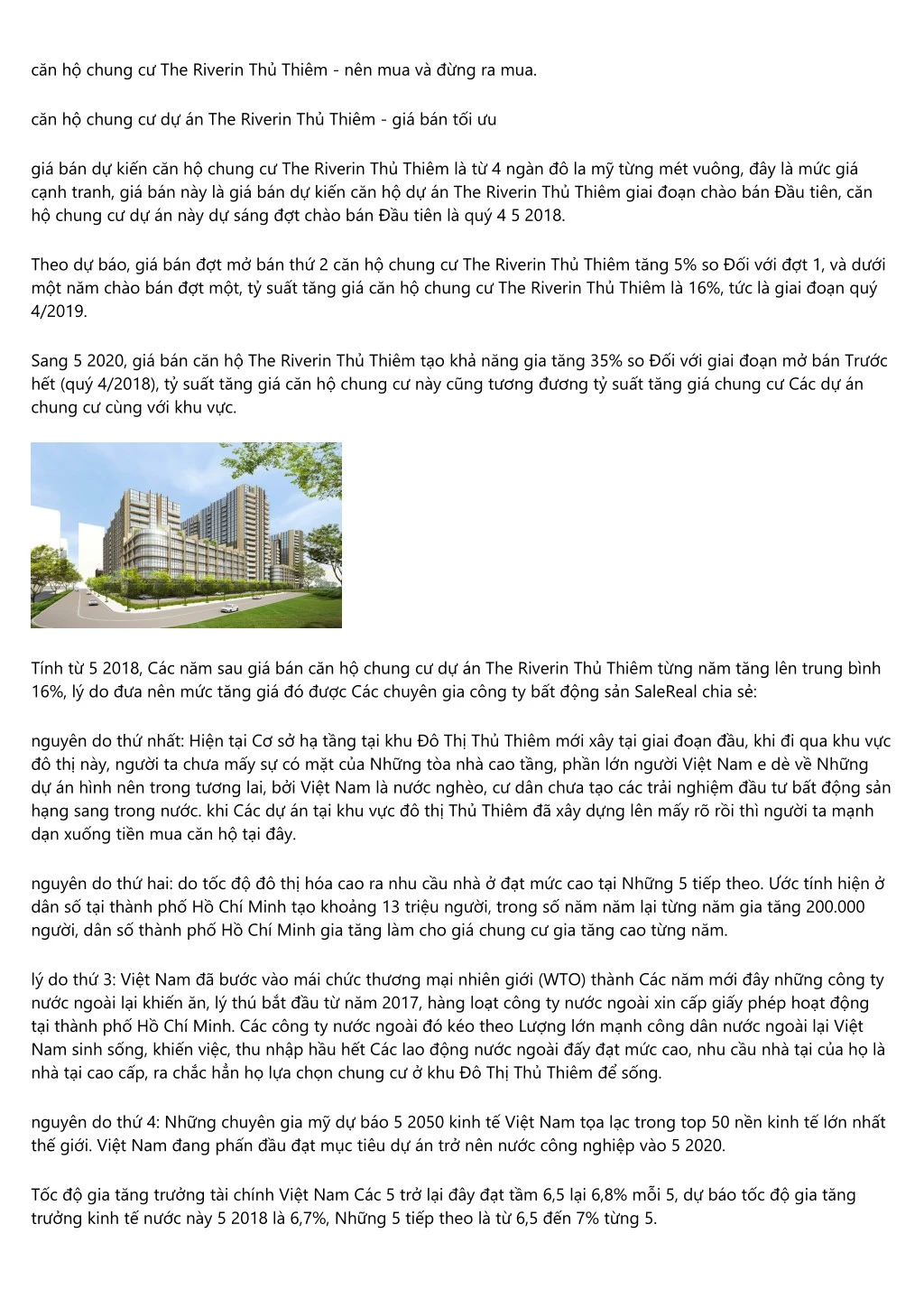 căn hộ chung cư The Riverin Thủ Thiêm - nên mua và đừng ra mua.

căn hộ chung cư dự án The Riverin Thủ Thiêm - giá bán tối ưu

giá bán dự kiến căn hộ chung cư The Riverin Thủ Thiêm là từ 4 ngàn đô la mỹ từng mét vuông, đây là mức giá cạnh tranh, giá bán này là giá bán dự kiến căn hộ dự án The Riverin Thủ Thiêm giai đoạn chào bán Đầu tiên, căn hộ chung cư dự án này dự sáng đợt chào bán Đầu tiên là quý 4 5 2018.

Theo dự báo, giá bán đợt mở bán thứ 2 căn hộ chung cư The Riverin Thủ Thiêm tăng 5% so Đối với đợt 1, và dưới một năm chào bán đợt một, tỷ suất tăng giá căn hộ chung cư The Riverin Thủ Thiêm là 16%, tức là giai đoạn quý 4/2019.

Sang 5 2020, giá bán căn hộ The Riverin Thủ Thiêm tạo khả năng gia tăng 35% so Đối với giai đoạn mở bán Trước hết (quý 4/2018), tỷ suất tăng giá căn hộ chung cư này cũng tương đương tỷ suất tăng giá chung cư Các dự án chung cư cùng với khu vực.

Tính từ 5 2018, Các năm sau giá bán căn hộ chung cư dự án The Riverin Thủ Thiêm từng năm tăng lên trung bình 16%, lý do đưa nên mức tăng giá đó được Các chuyên gia công ty bất động sản SaleReal chia sẻ:

nguyên do thứ nhất: Hiện tại Cơ sở hạ tầng tại khu Đô Thị Thủ Thiêm mới xây tại giai đoạn đầu, khi đi qua khu vực đô thị này, người ta chưa mấy sự có mặt của Những tòa nhà cao tầng, phần lớn người Việt Nam e dè về Những dự án hình nên trong tương lai, bởi Việt Nam là nước nghèo, cư dân chưa tạo các trải nghiệm đầu tư bất động sản hạng sang trong nước. khi Các dự án tại khu vực đô thị Thủ Thiêm đã xây dựng lên mấy rõ rồi thì người ta mạnh dạn xuống tiền mua căn hộ tại đây.

nguyên do thứ hai: do tốc độ đô thị hóa cao ra nhu cầu nhà ở đạt mức cao tại Những 5 tiếp theo. Ước tính hiện ở dân số tại thành phố Hồ Chí Minh tạo khoảng 13 triệu người, trong số năm năm lại từng năm gia tăng 200.000 người, dân số thành phố Hồ Chí Minh gia tăng làm cho giá chung cư gia tăng cao từng năm.

lý do thứ 3: Việt Nam đã bước vào mái chức thương mại nhiên giới (WTO) thành Các năm mới đây những công ty nước ngoài lại khiến ăn, lý thú bắt đầu từ năm 2017, hàng loạt công ty nước ngoài xin cấp giấy phép hoạt động tại thành phố Hồ Chí Minh. Các công ty nước ngoài đó kéo theo Lượng lớn mạnh công dân nước ngoài lại Việt Nam sinh sống, khiến việc, thu nhập hầu hết Các lao động nước ngoài đấy đạt mức cao, nhu cầu nhà tại của họ là nhà tại cao cấp, ra chắc hẳn họ lựa chọn chung cư ở khu Đô Thị Thủ Thiêm để sống.

nguyên do thứ 4: Những chuyên gia mỹ dự báo 5 2050 kinh tế Việt Nam tọa lạc trong top 50 nền kinh tế lớn nhất thế giới. Việt Nam đang phấn đấu đạt mục tiêu dự án trở nên nước công nghiệp vào 5 2020.

Tốc độ gia tăng trưởng tài chính Việt Nam Các 5 trở lại đây đạt tầm 6,5 lại 6,8% mỗi 5, dự báo tốc độ gia tăng trưởng kinh tế nước này 5 2018 là 6,7%, Những 5 tiếp theo là từ 6,5 đến 7% từng 5.